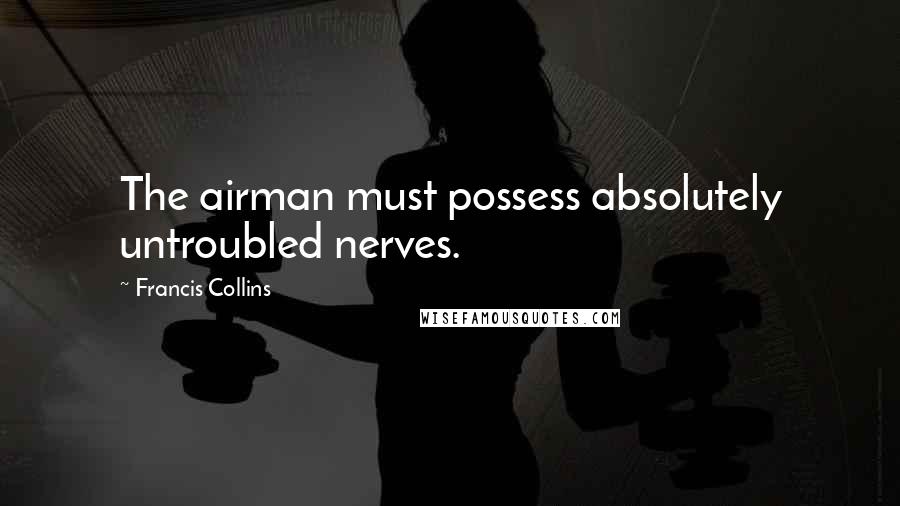 The airman must possess absolutely untroubled nerves.

~ Francis Collins

WISEFAMOUSQUOTES.COM